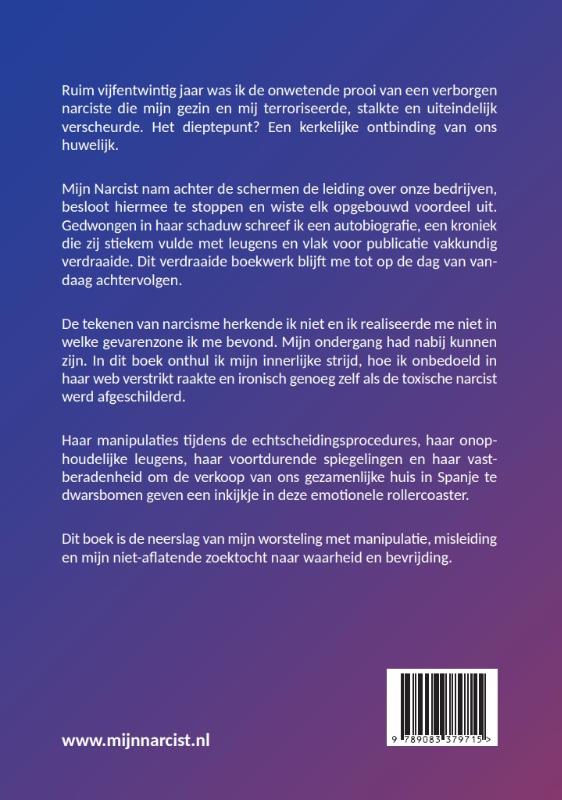 Ruim vijfentwintig jaar was ik de onwetende prooi van een verborgen narciste die mijn gezin en mij terroriseerde, stalkte en uiteindelijk verscheurde. Het dieptepunt? Een kerkelijke ontbinding van ons huwelijk.

Mijn Narcist nam achter de schermen de leiding over onze bedrijven, besloot hiermee te stoppen en wiste elk opgebouwd voordeel uit. Gedwongen in haar schaduw schreef ik een autobiografie, een kroniek die zij stiekem vulde met leugens en vlak voor publicatie vakkundig verdraaide. Dit verdraaide boekwerk blijft me tot op de dag van vandaag achtervolgen.

De tekenen van narcisme herkende ik niet en ik realiseerde me niet in welke gevarenzone ik me bevond. Mijn ondergang had nabij kunnen zijn. In dit boek onthul ik mijn innerlijke strijd, hoe ik onbedoeld in haar web verstrikt raakte en ironisch genoeg zelf als de toxische narcist werd afgeschilderd.

Haar manipulaties tijdens de echtscheidingsprocedures, haar onophoudelijke leugens, haar voortdurende spiegelingen en haar vastberadenheid om de verkoop van ons gezamenlijke huis in Spanje te dwarsbomen geven een inkijkje in deze emotionele rollercoaster.

Dit boek is de neerslag van mijn worsteling met manipulatie, misleiding en mijn niet-aflatende zoektocht naar waarheid en bevrijding.

www.mijnnarcist.nl

9 789083 379715 >